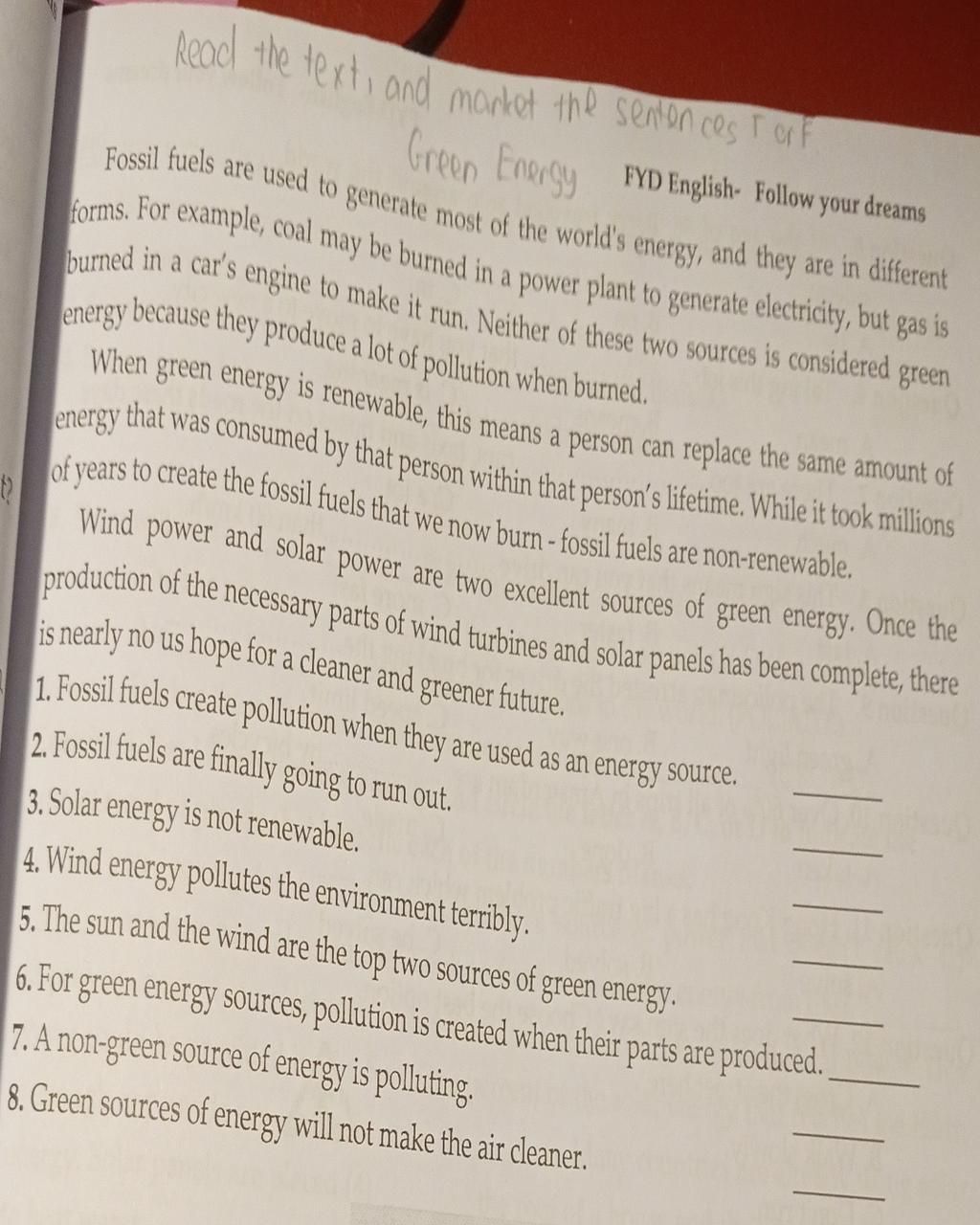 Read the text, and market the sentences T or F

Green Energy

FYD English- Follow your dreams

Fossil fuels are used to generate most of the world's energy, and they are in different forms. For example, coal may be burned in a power plant to generate electricity, but gas is burned in a car's engine to make it run. Neither of these two sources is considered green energy because they produce a lot of pollution when burned.

When green energy is renewable, this means a person can replace the same amount of energy that was consumed by that person within that person's lifetime. While it took millions of years to create the fossil fuels that we now burn - fossil fuels are non-renewable.

Wind power and solar power are two excellent sources of green energy. Once the production of the necessary parts of wind turbines and solar panels has been complete, there is nearly no us hope for a cleaner and greener future.

1. Fossil fuels create pollution when they are used as an energy source. ____
2. Fossil fuels are finally going to run out. ____
3. Solar energy is not renewable. ____
4. Wind energy pollutes the environment terribly. ____
5. The sun and the wind are the top two sources of green energy. ____
6. For green energy sources, pollution is created when their parts are produced. ____
7. A non-green source of energy is polluting. ____
8. Green sources of energy will not make the air cleaner. ____